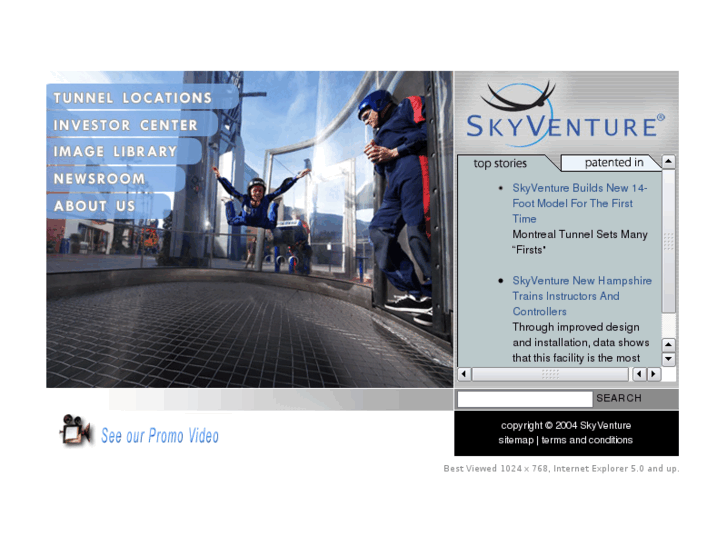 TUNNEL LOCATIONS
INVESTOR CENTER
IMAGE LIBRARY
NEWSROOM
ABOUT US

SKYVENTURE®

top stories
patented in

- SkyVenture Builds New 14-Foot Model For The First Time

Montreal Tunnel Sets Many "Firsts"

- SkyVenture New Hampshire Trains Instructors And Controllers

Through improved design and installation, data shows that this facility is the most

SEARCH

See our Promo Video

copyright © 2004 SkyVenture
sitemap | terms and conditions

Best Viewed 1024 x 768, Internet Explorer 5.0 and up.